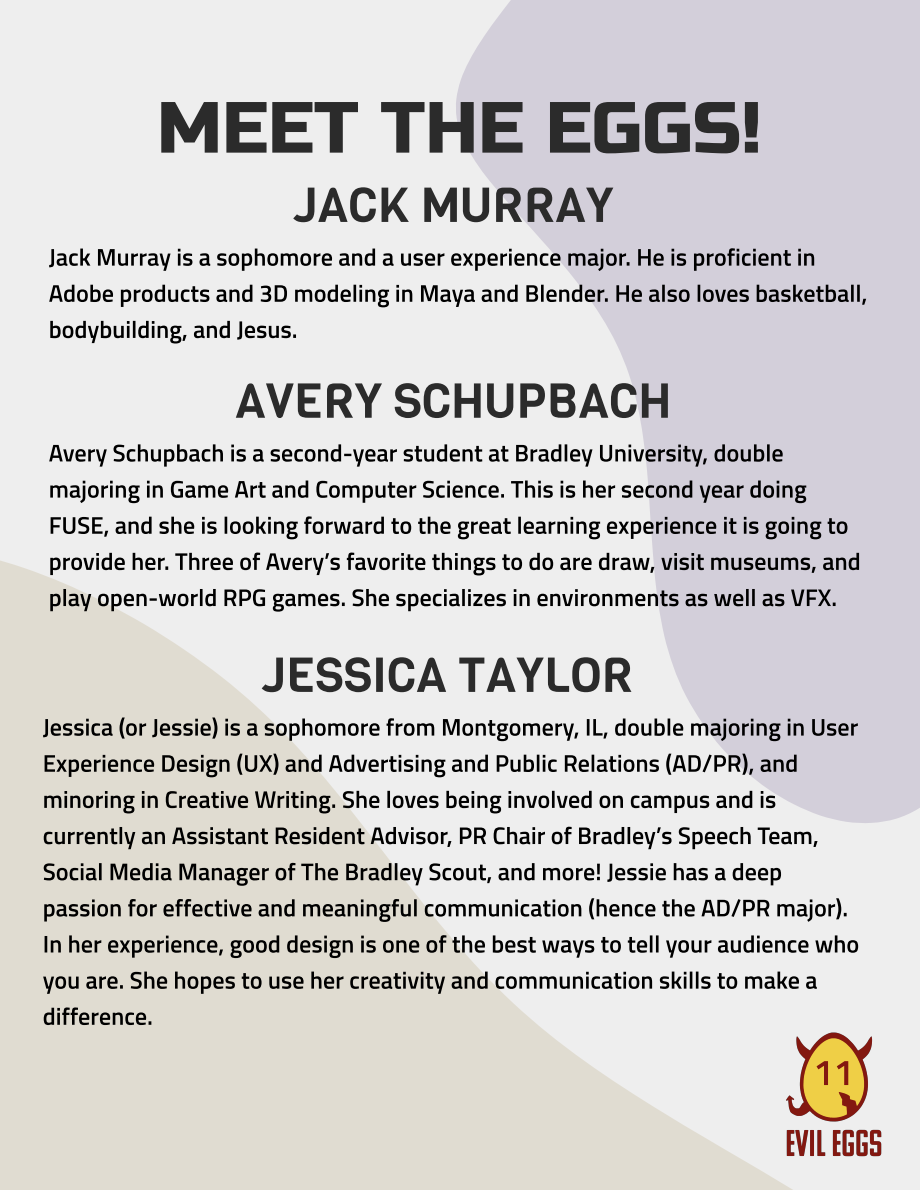 MEET THE EGGS!

JACK MURRAY

Jack Murray is a sophomore and a user experience major. He is proficient in Adobe products and 3D modeling in Maya and Blender. He also loves basketball, bodybuilding, and Jesus.

AVERY SCHUPBACH

Avery Schupbach is a second-year student at Bradley University, double majoring in Game Art and Computer Science. This is her second year doing FUSE, and she is looking forward to the great learning experience it is going to provide her. Three of Avery's favorite things to do are draw, visit museums, and play open-world RPG games. She specializes in environments as well as VFX.

JESSICA TAYLOR

Jessica (or Jessie) is a sophomore from Montgomery, IL, double majoring in User Experience Design (UX) and Advertising and Public Relations (AD/PR), and minoring in Creative Writing. She loves being involved on campus and is currently an Assistant Resident Advisor, PR Chair of Bradley's Speech Team, Social Media Manager of The Bradley Scout, and more! Jessie has a deep passion for effective and meaningful communication (hence the AD/PR major). In her experience, good design is one of the best ways to tell your audience who you are. She hopes to use her creativity and communication skills to make a difference.

11
EVIL EGGS